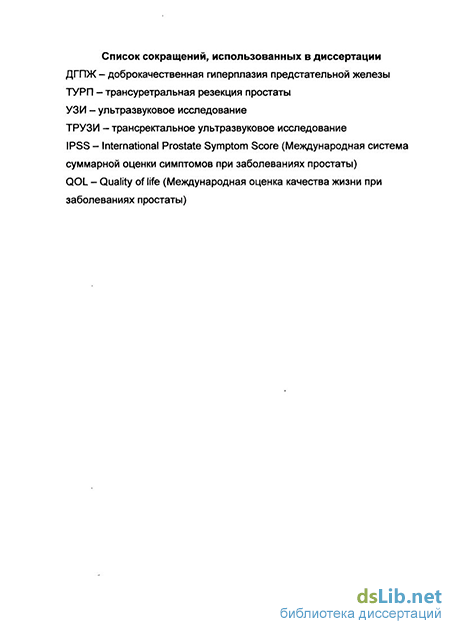 Список сокращений, использованных в диссертации

ДГПЖ – доброкачественная гиперплазия предстательной железы

ТУРП – трансуретральная резекция простаты

УЗИ – ультразвуковое исследование

ТРУЗИ – трансректальное ультразвуковое исследование

IPSS – International Prostate Symptom Score (Международная система суммарной оценки симптомов при заболеваниях простаты)

QOL – Quality of life (Международная оценка качества жизни при заболеваниях простаты)

dsLib.net
библиотека диссертаций